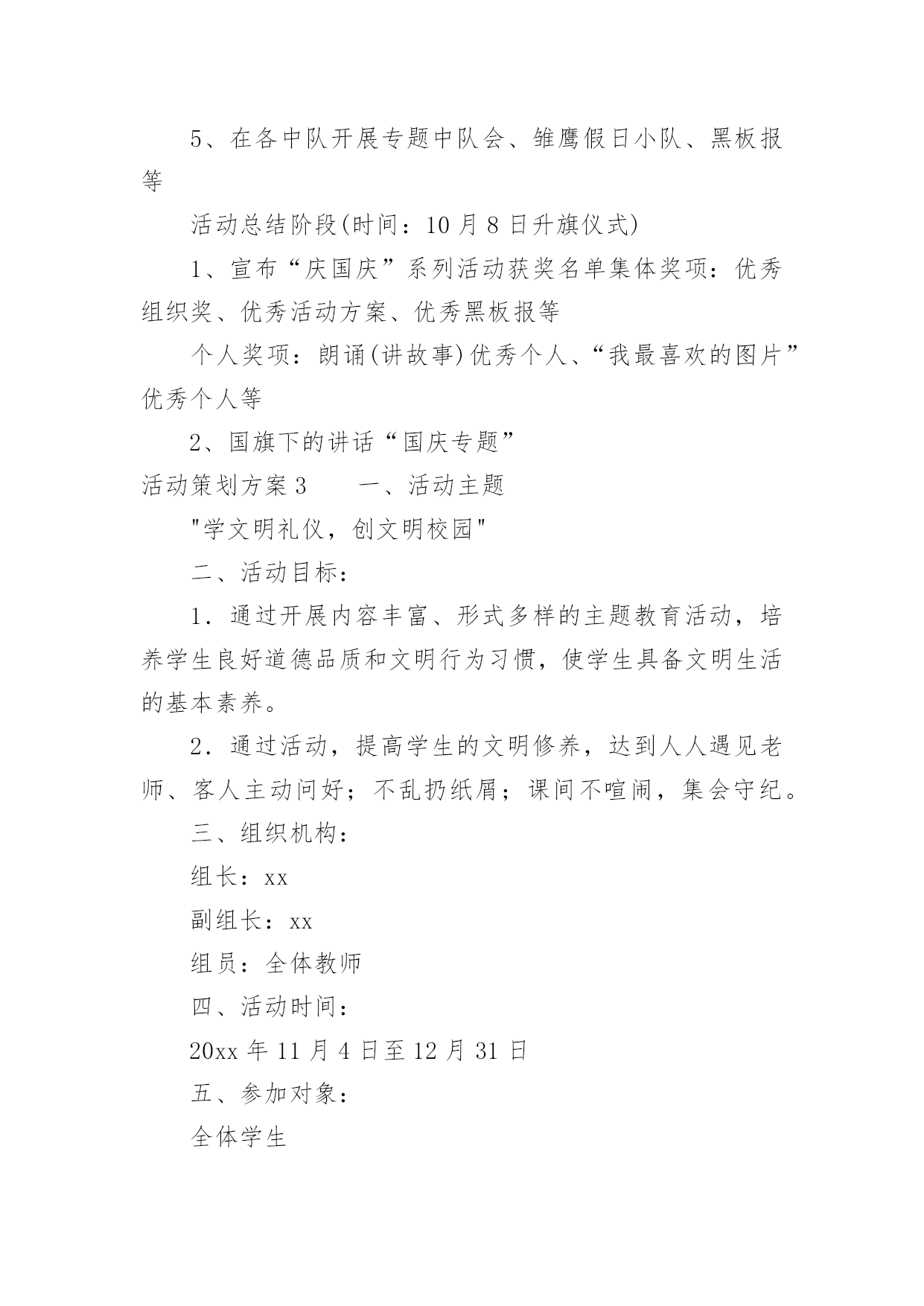 5、在各中队开展专题中队会、雏鹰假日小队、黑板报等

活动总结阶段(时间：10 月 8 日升旗仪式)

1、宣布“庆国庆”系列活动获奖名单集体奖项：优秀组织奖、优秀活动方案、优秀黑板报等

个人奖项：朗诵(讲故事)优秀个人、“我最喜欢的图片”优秀个人等

2、国旗下的讲话“国庆专题”

活动策划方案 3　　一、活动主题

"学文明礼仪，创文明校园"

二、活动目标：

1．通过开展内容丰富、形式多样的主题教育活动，培养学生良好道德品质和文明行为习惯，使学生具备文明生活的基本素养。

2．通过活动，提高学生的文明修养，达到人人遇见老师、客人主动问好；不乱扔纸屑；课间不喧闹，集会守纪。

三、组织机构：

组长：xx

副组长：xx

组员：全体教师

四、活动时间：

20xx 年 11 月 4 日至 12 月 31 日

五、参加对象：

全体学生